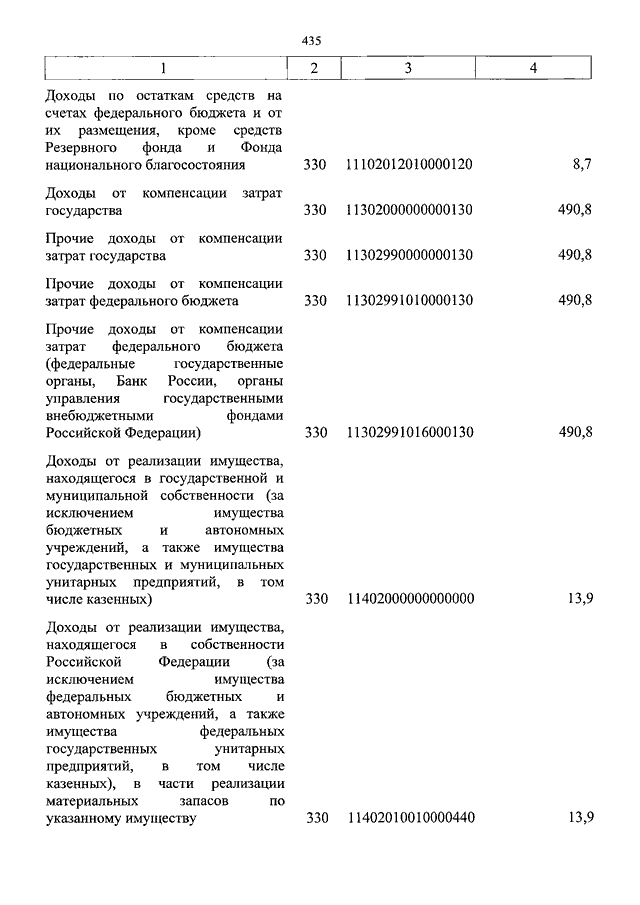 435

| 1 | 2 | 3 | 4 |
|---|---|---|---|
| Доходы по остаткам средств на счетах федерального бюджета и от их размещения, кроме средств Резервного фонда и Фонда национального благосостояния | 330 | 11102012010000120 | 8,7 |
| Доходы от компенсации затрат государства | 330 | 11302000000000130 | 490,8 |
| Прочие доходы от компенсации затрат государства | 330 | 11302990000000130 | 490,8 |
| Прочие доходы от компенсации затрат федерального бюджета | 330 | 11302991010000130 | 490,8 |
| Прочие доходы от компенсации затрат федерального бюджета (федеральные государственные органы, Банк России, органы управления государственными внебюджетными фондами Российской Федерации) | 330 | 11302991016000130 | 490,8 |
| Доходы от реализации имущества, находящегося в государственной и муниципальной собственности (за исключением имущества бюджетных и автономных учреждений, а также имущества государственных и муниципальных унитарных предприятий, в том числе казенных) | 330 | 11402000000000000 | 13,9 |
| Доходы от реализации имущества, находящегося в собственности Российской Федерации (за исключением имущества федеральных бюджетных и автономных учреждений, а также имущества федеральных государственных унитарных предприятий, в том числе казенных), в части реализации материальных запасов по указанному имуществу | 330 | 11402010010000440 | 13,9 |